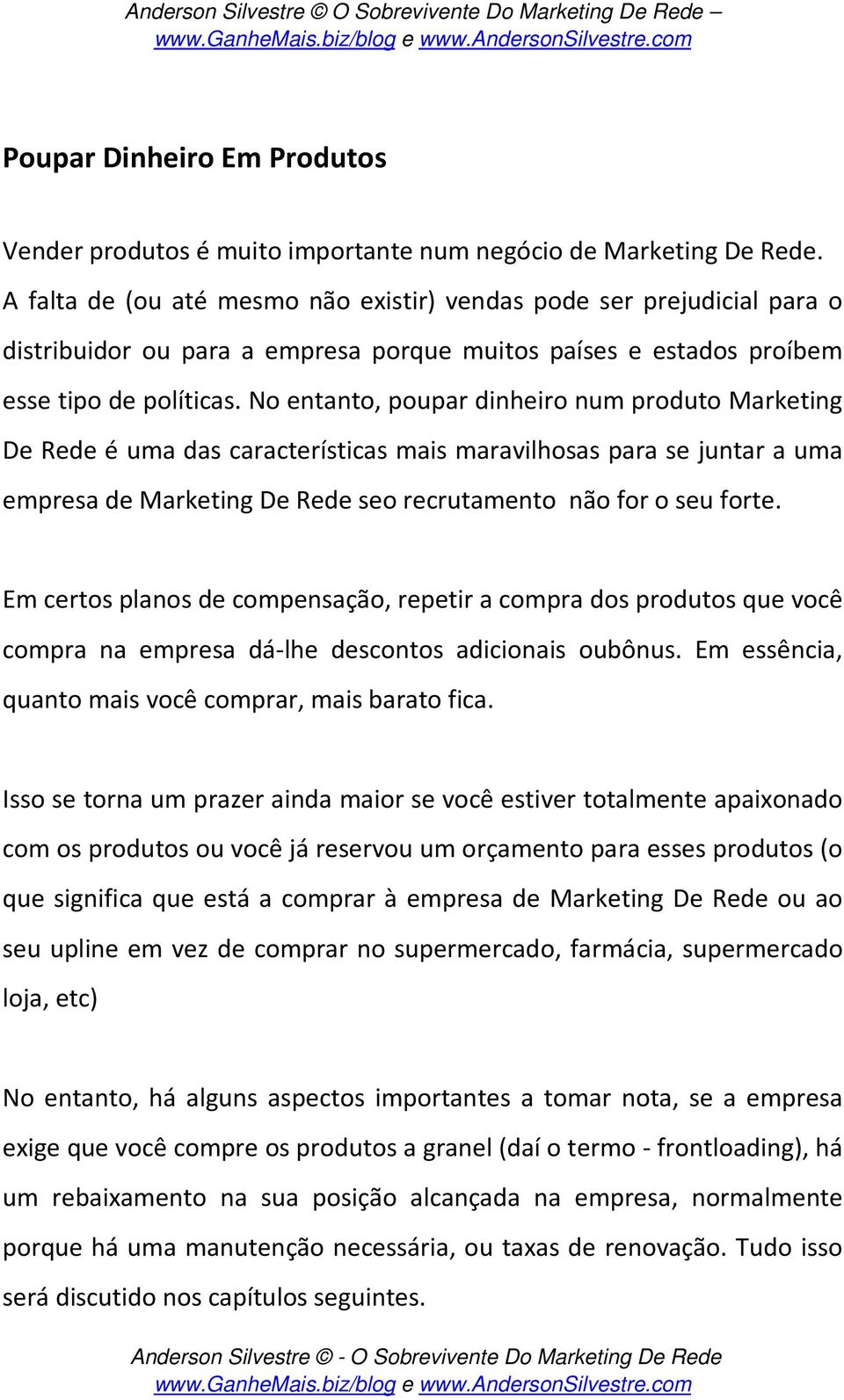 Anderson Silvestre © O Sobrevivente Do Marketing De Rede – www.GanheMais.biz/blog e www.AndersonSilvestre.com

Poupar Dinheiro Em Produtos

Vender produtos é muito importante num negócio de Marketing De Rede. A falta de (ou até mesmo não existir) vendas pode ser prejudicial para o distribuidor ou para a empresa porque muitos países e estados proíbem esse tipo de políticas. No entanto, poupar dinheiro num produto Marketing De Rede é uma das características mais maravilhosas para se juntar a uma empresa de Marketing De Rede seo recrutamento não for o seu forte.

Em certos planos de compensação, repetir a compra dos produtos que você compra na empresa dá-lhe descontos adicionais oubônus. Em essência, quanto mais você comprar, mais barato fica.

Isso se torna um prazer ainda maior se você estiver totalmente apaixonado com os produtos ou você já reservou um orçamento para esses produtos (o que significa que está a comprar à empresa de Marketing De Rede ou ao seu upline em vez de comprar no supermercado, farmácia, supermercado loja, etc)

No entanto, há alguns aspectos importantes a tomar nota, se a empresa exige que você compre os produtos a granel (daí o termo - frontloading), há um rebaixamento na sua posição alcançada na empresa, normalmente porque há uma manutenção necessária, ou taxas de renovação. Tudo isso será discutido nos capítulos seguintes.

Anderson Silvestre © - O Sobrevivente Do Marketing De Rede www.GanheMais.biz/blog e www.AndersonSilvestre.com